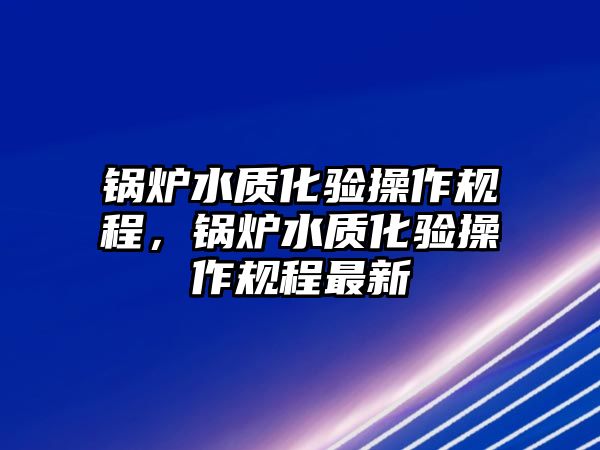 锅炉水质化验操作规程，锅炉水质化验操作规程最新